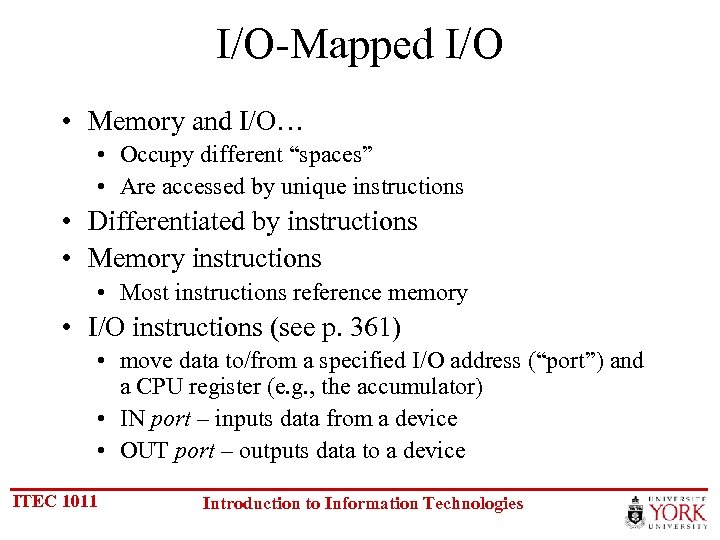 I/O-Mapped I/O

• Memory and I/O…
• Occupy different "spaces"
• Are accessed by unique instructions
• Differentiated by instructions
• Memory instructions
• Most instructions reference memory
• I/O instructions (see p. 361)
• move data to/from a specified I/O address ("port") and a CPU register (e.g., the accumulator)
• IN port – inputs data from a device
• OUT port – outputs data to a device

ITEC 1011

Introduction to Information Technologies

UNIVERSITÉ
YORK
UNIVERSITY